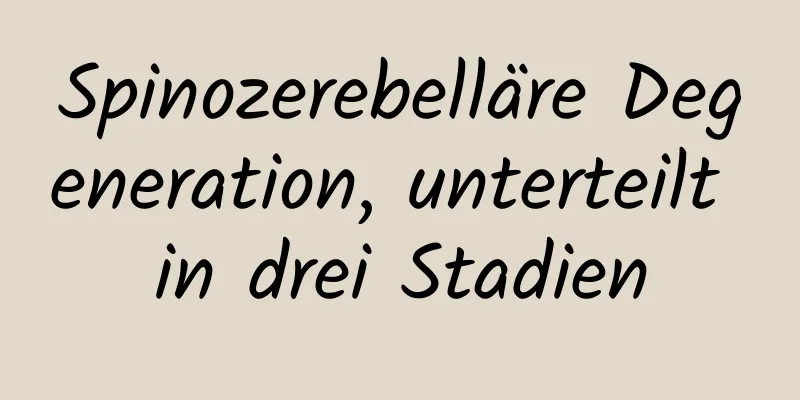 Spinozerebelläre Degeneration, unterteilt in drei Stadien